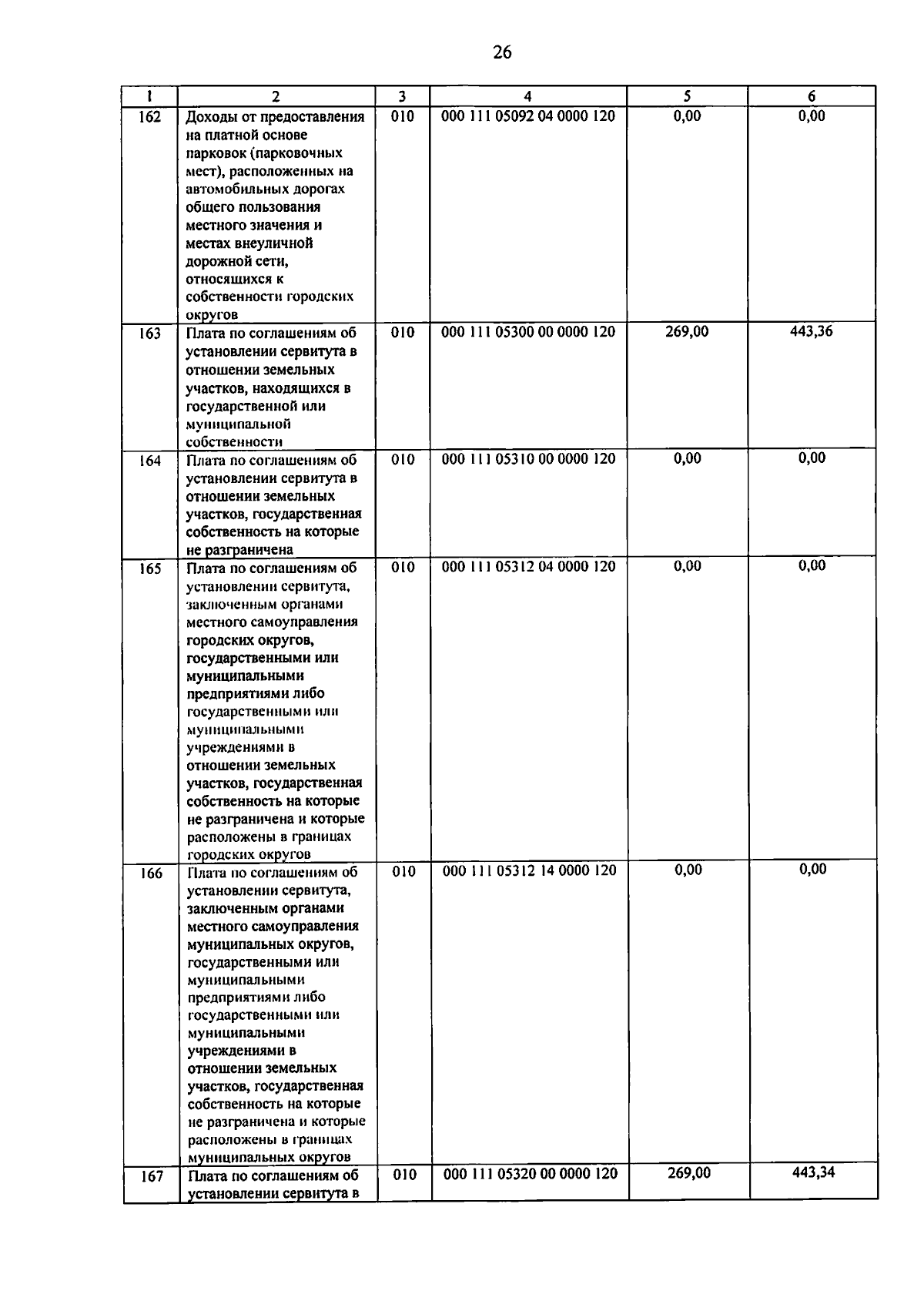 26

| 1 | 2 | 3 | 4 | 5 | 6 |
|---|---|---|---|---|---|
| 162 | Доходы от предоставления на платной основе парковок (парковочных мест), расположенных на автомобильных дорогах общего пользования местного значения и местах внеуличной дорожной сети, относящихся к собственности городских округов | 010 | 000 111 05092 04 0000 120 | 0,00 | 0,00 |
| 163 | Плата по соглашениям об установлении сервитута в отношении земельных участков, находящихся в государственной или муниципальной собственности | 010 | 000 111 05300 00 0000 120 | 269,00 | 443,36 |
| 164 | Плата по соглашениям об установлении сервитута в отношении земельных участков, государственная собственность на которые не разграничена | 010 | 000 111 05310 00 0000 120 | 0,00 | 0,00 |
| 165 | Плата по соглашениям об установлении сервитута, заключенным органами местного самоуправления городских округов, государственными или муниципальными предприятиями либо государственными или муниципальными учреждениями в отношении земельных участков, государственная собственность на которые не разграничена и которые расположены в границах городских округов | 010 | 000 111 05312 04 0000 120 | 0,00 | 0,00 |
| 166 | Плата по соглашениям об установлении сервитута, заключенным органами местного самоуправления муниципальных округов, государственными или муниципальными предприятиями либо государственными или муниципальными учреждениями в отношении земельных участков, государственная собственность на которые не разграничена и которые расположены в границах муниципальных округов | 010 | 000 111 05312 14 0000 120 | 0,00 | 0,00 |
| 167 | Плата по соглашениям об установлении сервитута в | 010 | 000 111 05320 00 0000 120 | 269,00 | 443,34 |